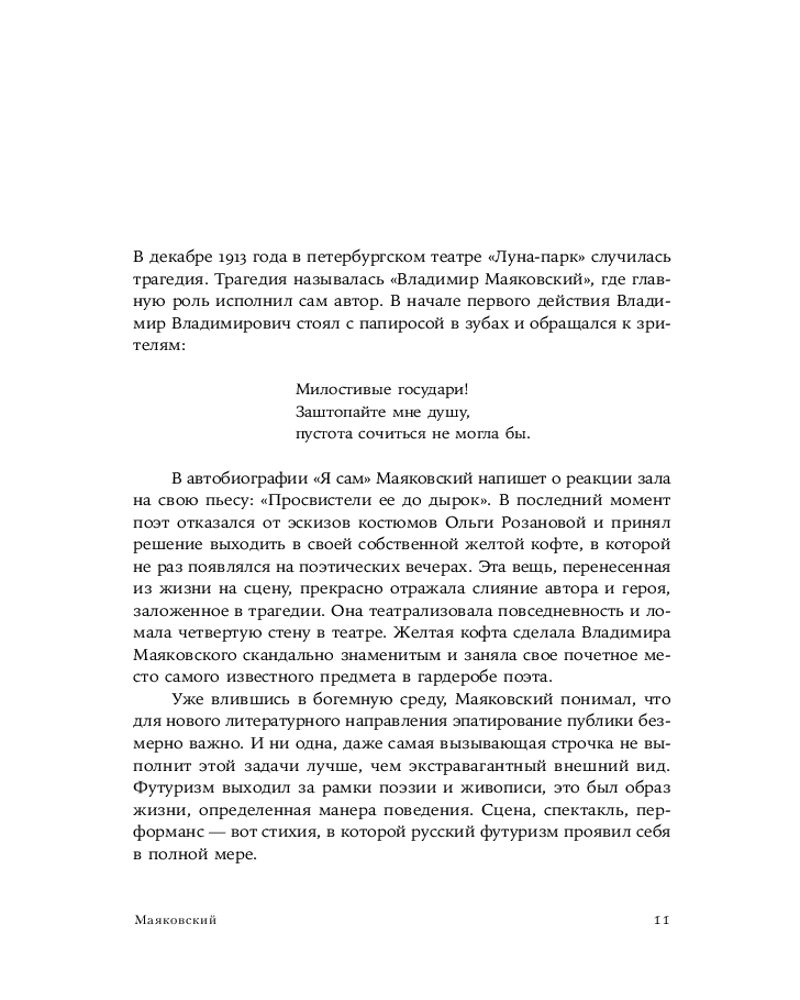 В декабре 1913 года в петербургском театре «Луна-парк» случилась трагедия. Трагедия называлась «Владимир Маяковский», где главную роль исполнил сам автор. В начале первого действия Владимир Владимирович стоял с папиросой в зубах и обращался к зрителям:

Милостивые государи!
Заштопайте мне душу,
пустота сочиться не могла бы.

В автобиографии «Я сам» Маяковский напишет о реакции зала на свою пьесу: «Просвистели ее до дырок». В последний момент поэт отказался от эскизов костюмов Ольги Розановой и принял решение выходить в своей собственной желтой кофте, в которой не раз появлялся на поэтических вечерах. Эта вещь, перенесенная из жизни на сцену, прекрасно отражала слияние автора и героя, заложенное в трагедии. Она театрализовала повседневность и ломала четвертую стену в театре. Желтая кофта сделала Владимира Маяковского скандально знаменитым и заняла свое почетное место самого известного предмета в гардеробе поэта.

Уже влившись в богемную среду, Маяковский понимал, что для нового литературного направления эпатирование публики безмерно важно. И ни одна, даже самая вызывающая строчка не выполнит этой задачи лучше, чем экстравагантный внешний вид. Футуризм выходил за рамки поэзии и живописи, это был образ жизни, определенная манера поведения. Сцена, спектакль, перформанс — вот стихия, в которой русский футуризм проявил себя в полной мере.

Маяковский 11